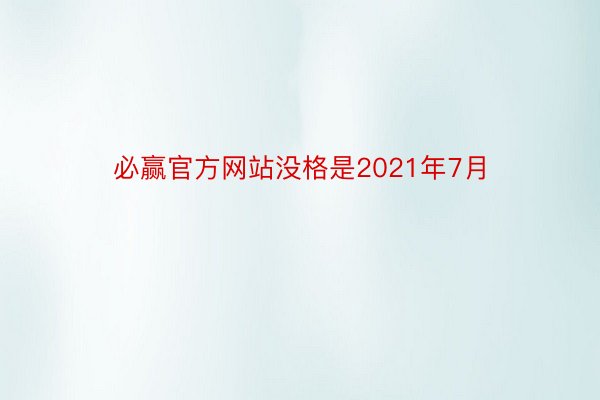 必赢官方网站没格是2021年7月